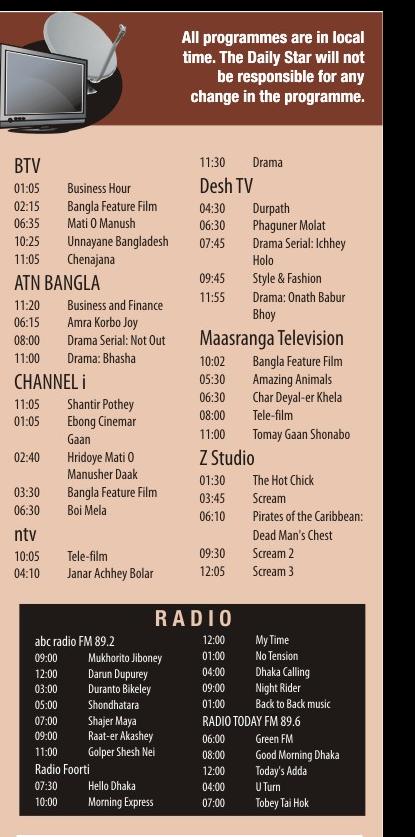 All programmes are in local time. The Daily Star will not be responsible for any change in the programme.

BTV
01:05 Business Hour
02:15 Bangla Feature Film
06:35 Mati O Manush
10:25 Unnayane Bangladesh
11:05 Chenajana

ATN BANGLA
11:20 Business and Finance
06:15 Amra Korbo Joy
08:00 Drama Serial: Not Out
11:00 Drama: Bhasha

CHANNEL i
11:05 Shantir Pothey
01:05 Ebong Cinemar Gaan
02:40 Hridoye Mati O Manusher Daak
03:30 Bangla Feature Film
06:30 Boi Mela

ntv
10:05 Tele-film
04:10 Janar Achhey Bolar
11:30 Drama

Desh TV
04:30 Durpath
06:30 Phaguner Molat
07:45 Drama Serial: Ichhey Holo
09:45 Style & Fashion
11:55 Drama: Onath Babur Bhoy

Maasranga Television
10:02 Bangla Feature Film
05:30 Amazing Animals
06:30 Char Deyal-er Khela
08:00 Tele-film
11:00 Tomay Gaan Shonabo

Z Studio
01:30 The Hot Chick
03:45 Scream
06:10 Pirates of the Caribbean: Dead Man's Chest
09:30 Scream 2
12:05 Scream 3

RADIO

abc radio FM 89.2
09:00 Mukhorito Jiboney
12:00 Darun Dupurey
03:00 Duranto Bikeley
05:00 Shondhatara
07:00 Shajer Maya
09:00 Raat-er Akashey
11:00 Golper Shesh Nei

Radio Foorti
07:30 Hello Dhaka
10:00 Morning Express
12:00 My Time
01:00 No Tension
04:00 Dhaka Calling
09:00 Night Rider
01:00 Back to Back music

RADIO TODAY FM 89.6
06:00 Green FM
08:00 Good Morning Dhaka
12:00 Today's Adda
04:00 U Turn
07:00 Tobey Tai Hok